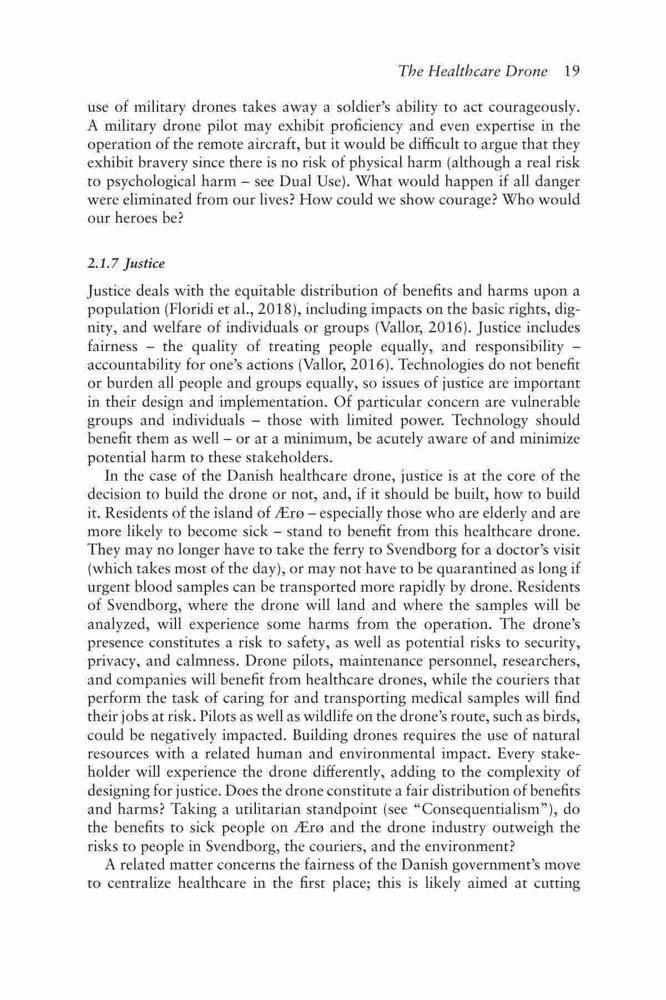 The Healthcare Drone 19

use of military drones takes away a soldier's ability to act courageously. A military drone pilot may exhibit proficiency and even expertise in the operation of the remote aircraft, but it would be difficult to argue that they exhibit bravery since there is no risk of physical harm (although a real risk to psychological harm – see Dual Use). What would happen if all danger were eliminated from our lives? How could we show courage? Who would our heroes be?

2.1.7 Justice

Justice deals with the equitable distribution of benefits and harms upon a population (Floridi et al., 2018), including impacts on the basic rights, dignity, and welfare of individuals or groups (Vallor, 2016). Justice includes fairness – the quality of treating people equally, and responsibility – accountability for one's actions (Vallor, 2016). Technologies do not benefit or burden all people and groups equally, so issues of justice are important in their design and implementation. Of particular concern are vulnerable groups and individuals – those with limited power. Technology should benefit them as well – or at a minimum, be acutely aware of and minimize potential harm to these stakeholders.

In the case of the Danish healthcare drone, justice is at the core of the decision to build the drone or not, and, if it should be built, how to build it. Residents of the island of Ærø – especially those who are elderly and are more likely to become sick – stand to benefit from this healthcare drone. They may no longer have to take the ferry to Svendborg for a doctor's visit (which takes most of the day), or may not have to be quarantined as long if urgent blood samples can be transported more rapidly by drone. Residents of Svendborg, where the drone will land and where the samples will be analyzed, will experience some harms from the operation. The drone's presence constitutes a risk to safety, as well as potential risks to security, privacy, and calmness. Drone pilots, maintenance personnel, researchers, and companies will benefit from healthcare drones, while the couriers that perform the task of caring for and transporting medical samples will find their jobs at risk. Pilots as well as wildlife on the drone's route, such as birds, could be negatively impacted. Building drones requires the use of natural resources with a related human and environmental impact. Every stakeholder will experience the drone differently, adding to the complexity of designing for justice. Does the drone constitute a fair distribution of benefits and harms? Taking a utilitarian standpoint (see "Consequentialism"), do the benefits to sick people on Ærø and the drone industry outweigh the risks to people in Svendborg, the couriers, and the environment?

A related matter concerns the fairness of the Danish government's move to centralize healthcare in the first place; this is likely aimed at cutting